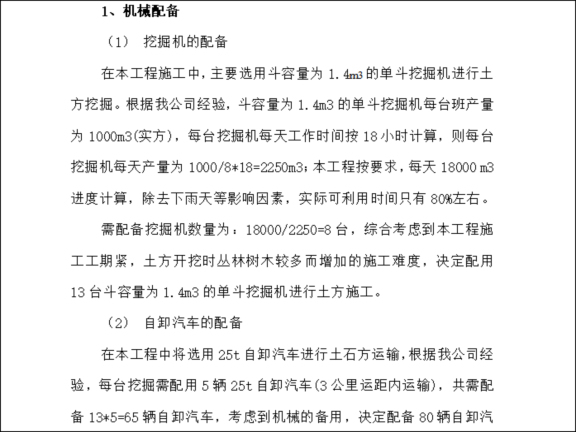 1、机械配备

（1） 挖掘机的配备

在本工程施工中，主要选用斗容量为 1.4m3 的单斗挖掘机进行土方挖掘。根据我公司经验，斗容量为 1.4m3 的单斗挖掘机每台班产量为 1000m3(实方)，每台挖掘机每天工作时间按 18 小时计算，则每台挖掘机每天产量为 1000/8*18=2250m3；本工程按要求，每天 18000 m3 进度计算，除去下雨天等影响因素，实际可利用时间只有 80%左右。

需配备挖掘机数量为：18000/2250=8 台，综合考虑到本工程施工工期紧，土方开挖时丛林树木较多而增加的施工难度，决定配用 13 台斗容量为 1.4m3 的单斗挖掘机进行土方施工。

（2） 自卸汽车的配备

在本工程中将选用 25t 自卸汽车进行土石方运输，根据我公司经验，每台挖掘需配用 5 辆 25t 自卸汽车(3 公里运距内运输)，共需配备 13*5=65 辆自卸汽车，考虑到机械的备用，决定配备 80 辆自卸汽